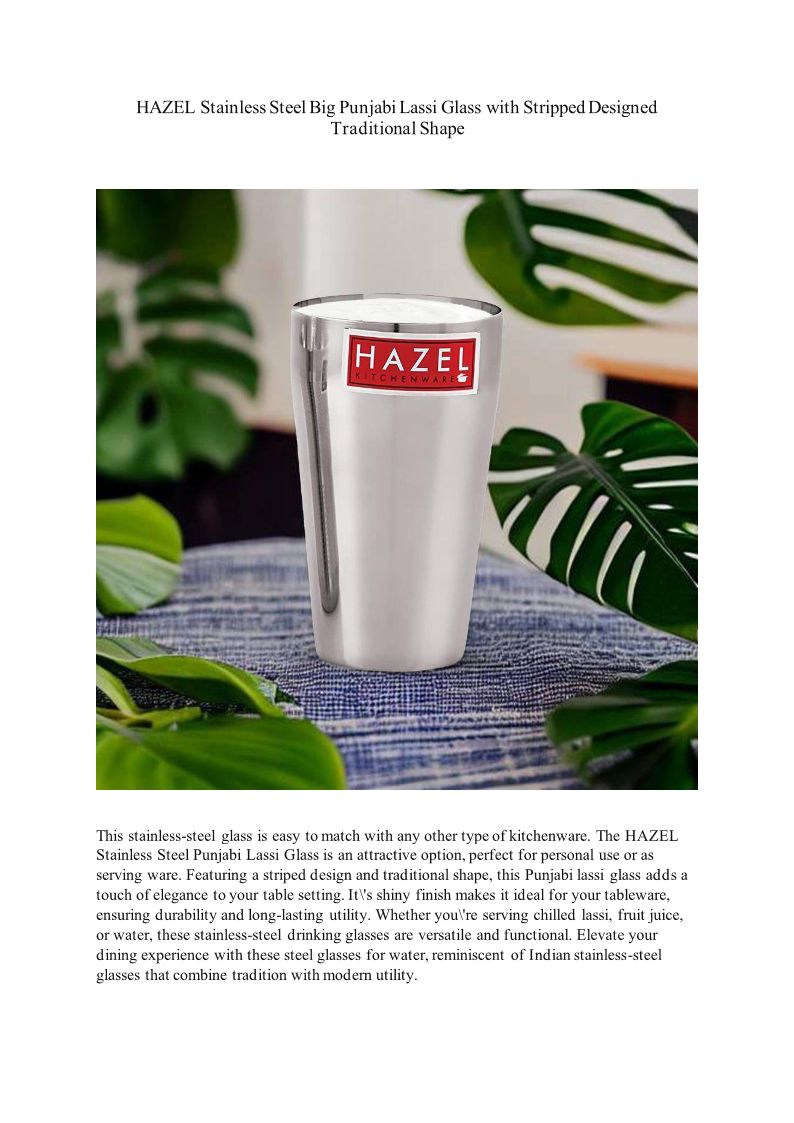 HAZEL Stainless Steel Big Punjabi Lassi Glass with Stripped Designed Traditional Shape

HAZEL
KITCHENWARE

This stainless-steel glass is easy to match with any other type of kitchenware. The HAZEL Stainless Steel Punjabi Lassi Glass is an attractive option, perfect for personal use or as serving ware. Featuring a striped design and traditional shape, this Punjabi lassi glass adds a touch of elegance to your table setting. It\'s shiny finish makes it ideal for your tableware, ensuring durability and long-lasting utility. Whether you\'re serving chilled lassi, fruit juice, or water, these stainless-steel drinking glasses are versatile and functional. Elevate your dining experience with these steel glasses for water, reminiscent of Indian stainless-steel glasses that combine tradition with modern utility.